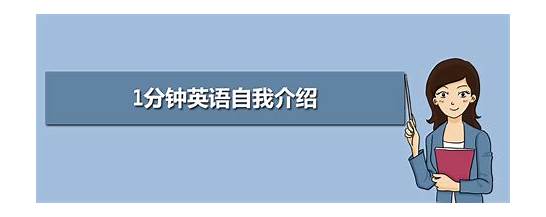 1分钟英语自我介绍